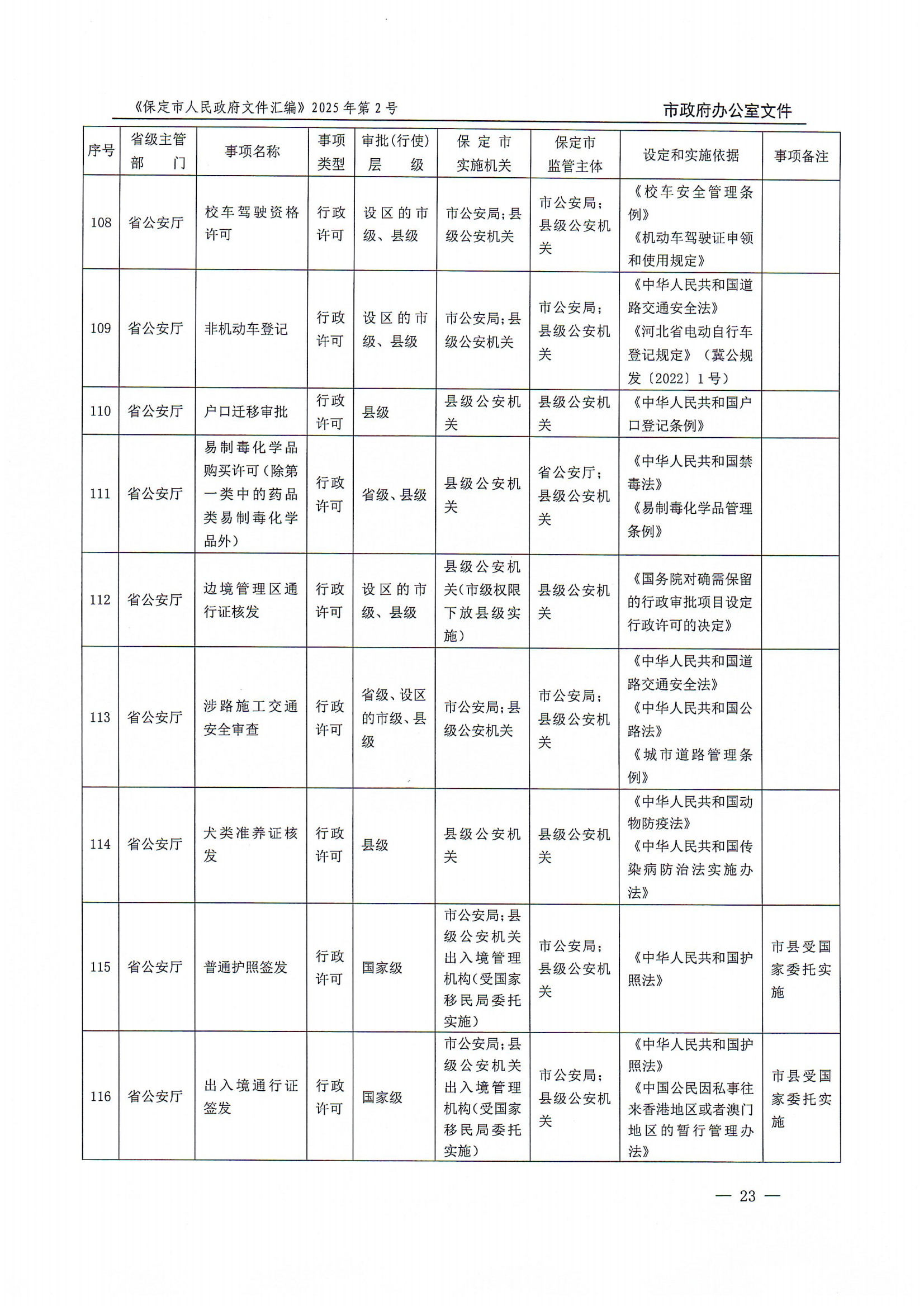 《保定市人民政府文件汇编》2025年第2号

市政府办公室文件

| 序号 | 省级主管部门 | 事项名称 | 事项类型 | 审批(行使)层级 | 保定市实施机关 | 保定市监管主体 | 设定和实施依据 | 事项备注 |
|---|---|---|---|---|---|---|---|---|
| 108 | 省公安厅 | 校车驾驶资格许可 | 行政许可 | 设区的市级、县级 | 市公安局;县级公安机关 | 市公安局;县级公安机关 | 《校车安全管理条例》《机动车驾驶证申领和使用规定》 | |
| 109 | 省公安厅 | 非机动车登记 | 行政许可 | 设区的市级、县级 | 市公安局;县级公安机关 | 市公安局;县级公安机关 | 《中华人民共和国道路交通安全法》《河北省电动自行车登记规定》(冀公规发〔2022〕1号) | |
| 110 | 省公安厅 | 户口迁移审批 | 行政许可 | 县级 | 县级公安机关 | 县级公安机关 | 《中华人民共和国户口登记条例》 | |
| 111 | 省公安厅 | 易制毒化学品购买许可(除第一类中的药品类易制毒化学品外) | 行政许可 | 省级、县级 | 县级公安机关 | 省公安厅;县级公安机关 | 《中华人民共和国禁毒法》《易制毒化学品管理条例》 | |
| 112 | 省公安厅 | 边境管理区通行证核发 | 行政许可 | 设区的市级、县级 | 县级公安机关(市级权限下放县级实施) | 县级公安机关 | 《国务院对确需保留的行政审批项目设定行政许可的决定》 | |
| 113 | 省公安厅 | 涉路施工交通安全审查 | 行政许可 | 省级、设区的市级、县级 | 市公安局;县级公安机关 | 市公安局;县级公安机关 | 《中华人民共和国道路交通安全法》《中华人民共和国公路法》《城市道路管理条例》 | |
| 114 | 省公安厅 | 犬类准养证核发 | 行政许可 | 县级 | 县级公安机关 | 县级公安机关 | 《中华人民共和国动物防疫法》《中华人民共和国传染病防治法实施办法》 | |
| 115 | 省公安厅 | 普通护照签发 | 行政许可 | 国家级 | 市公安局;县级公安机关出入境管理机构(受国家移民局委托实施) | 市公安局;县级公安机关 | 《中华人民共和国护照法》 | 市县受国家委托实施 |
| 116 | 省公安厅 | 出入境通行证签发 | 行政许可 | 国家级 | 市公安局;县级公安机关出入境管理机构(受国家移民局委托实施) | 市公安局;县级公安机关 | 《中华人民共和国护照法》《中国公民因私事往来香港地区或者澳门地区的暂行管理办法》 | 市县受国家委托实施 |

— 23 —